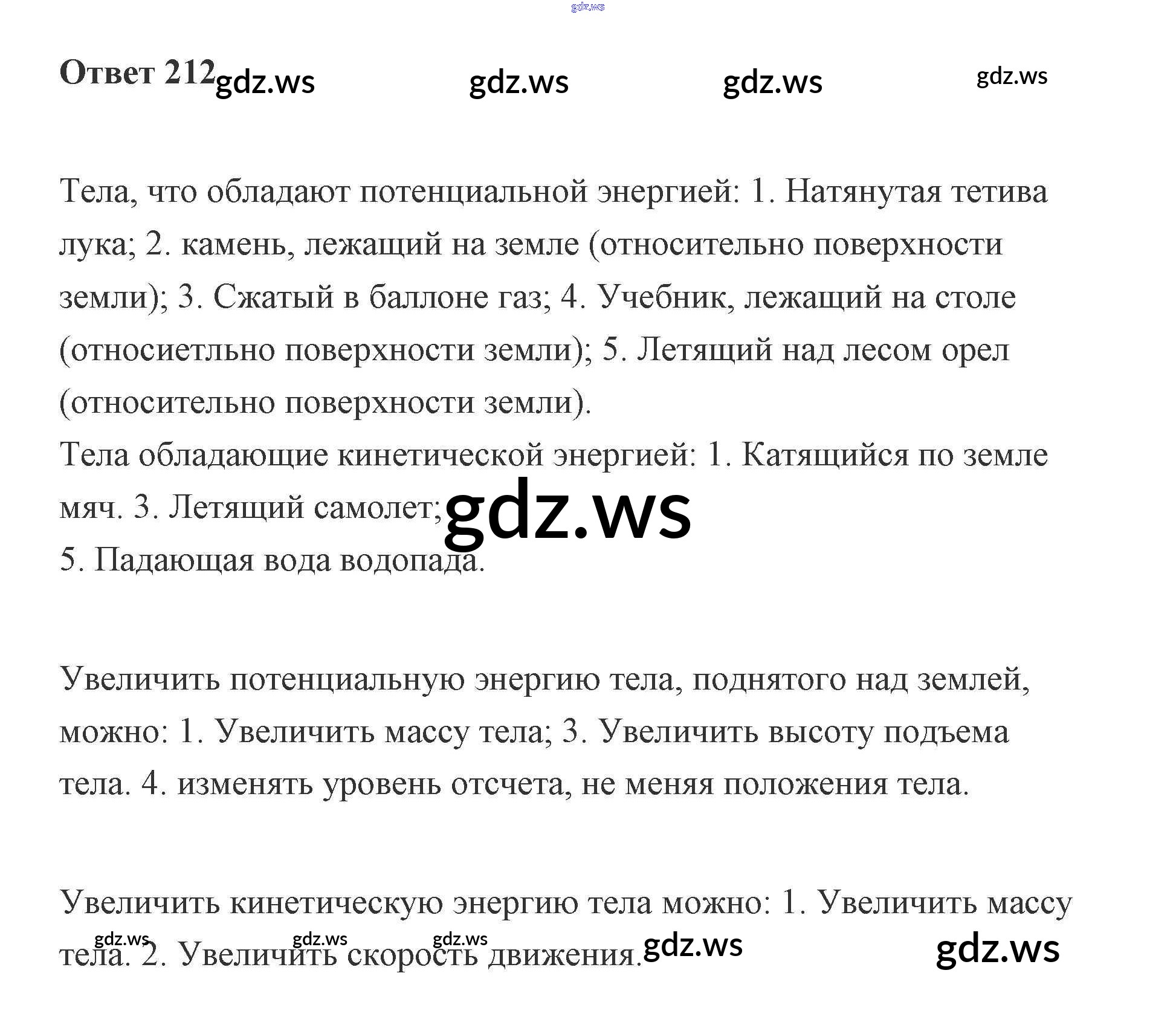 gdz.ws

Ответ 212 gdz.ws gdz.ws gdz.ws gdz.ws

Тела, что обладают потенциальной энергией: 1. Натянутая тетива лука; 2. камень, лежащий на земле (относительно поверхности земли); 3. Сжатый в баллоне газ; 4. Учебник, лежащий на столе (относиетльно поверхности земли); 5. Летящий над лесом орел (относительно поверхности земли).
Тела обладающие кинетической энергией: 1. Катящийся по земле мяч. 3. Летящий самолет; gdz.ws
5. Падающая вода водопада.

Увеличить потенциальную энергию тела, поднятого над землей, можно: 1. Увеличить массу тела; 3. Увеличить высоту подъема тела. 4. изменять уровень отсчета, не меняя положения тела.

Увеличить кинетическую энергию тела можно: 1. Увеличить массу тела. 2. Увеличить скорость движения.

gdz.ws gdz.ws gdz.ws gdz.ws gdz.ws